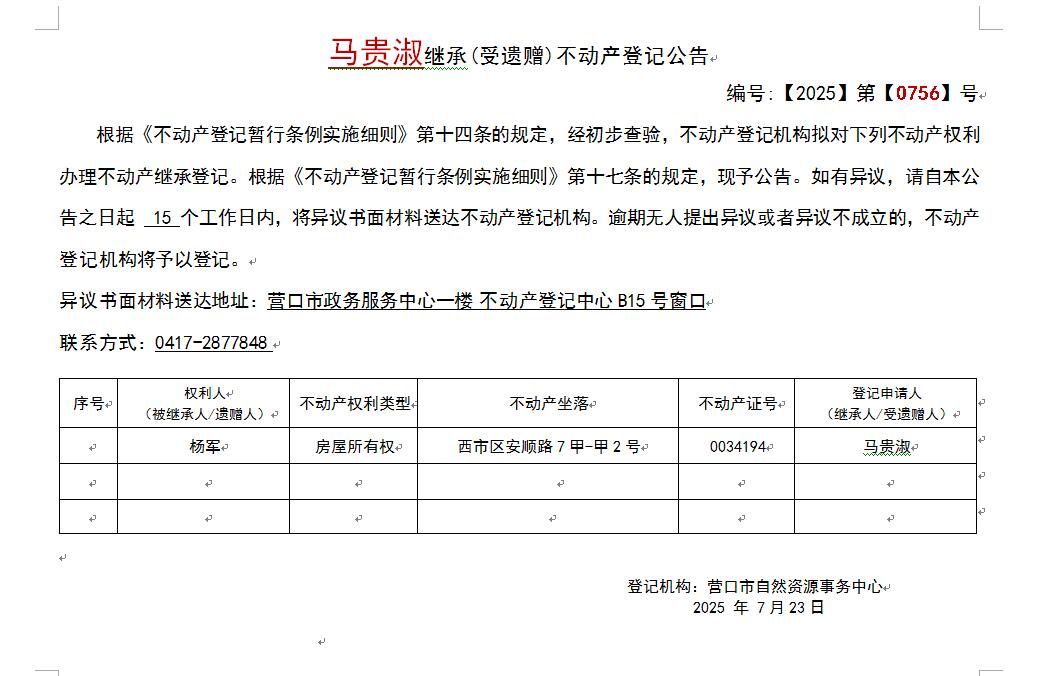 马贵淑继承(受遗赠)不动产登记公告

编号:【2025】第【0756】号

根据《不动产登记暂行条例实施细则》第十四条的规定，经初步查验，不动产登记机构拟对下列不动产权利办理不动产继承登记。根据《不动产登记暂行条例实施细则》第十七条的规定，现予公告。如有异议，请自本公告之日起 15 个工作日内，将异议书面材料送达不动产登记机构。逾期无人提出异议或者异议不成立的，不动产登记机构将予以登记。

异议书面材料送达地址：营口市政务服务中心一楼 不动产登记中心 B15 号窗口

联系方式：0417-2877848

| 序号 | 权利人（被继承人/遗赠人） | 不动产权利类型 | 不动产坐落 | 不动产证号 | 登记申请人（继承人/受遗赠人） |
|---|---|---|---|---|---|
| | 杨军 | 房屋所有权 | 西市区安顺路 7 甲-甲 2 号 | 0034194 | 马贵淑 |
| | | | | | |
| | | | | | |

登记机构：营口市自然资源事务中心
2025 年 7 月 23 日